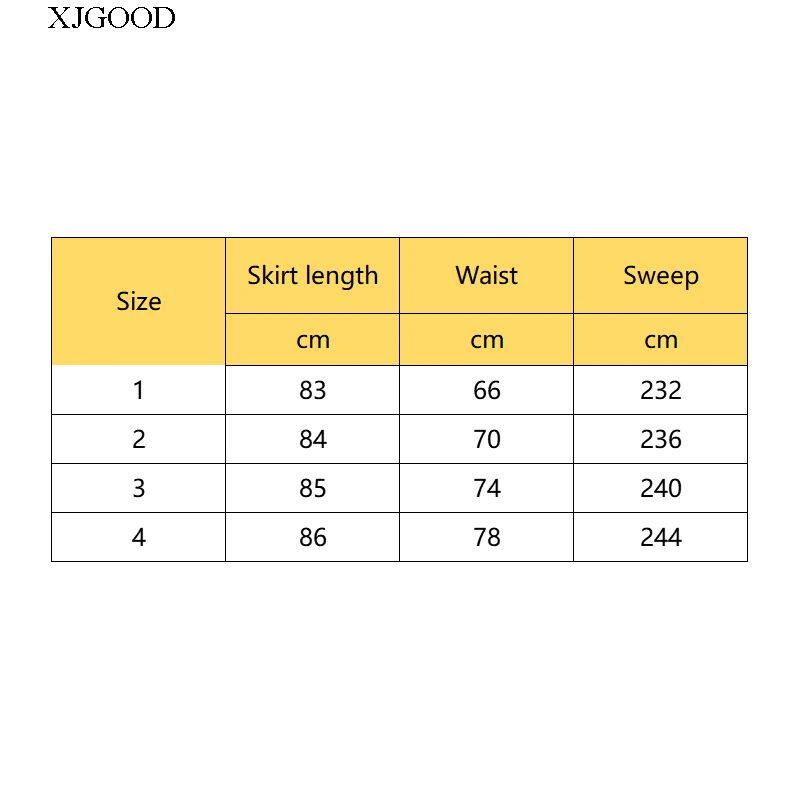 XJGOOD

| Size | Skirt length | Waist | Sweep |
|---|---|---|---|
| | cm | cm | cm |
| 1 | 83 | 66 | 232 |
| 2 | 84 | 70 | 236 |
| 3 | 85 | 74 | 240 |
| 4 | 86 | 78 | 244 |